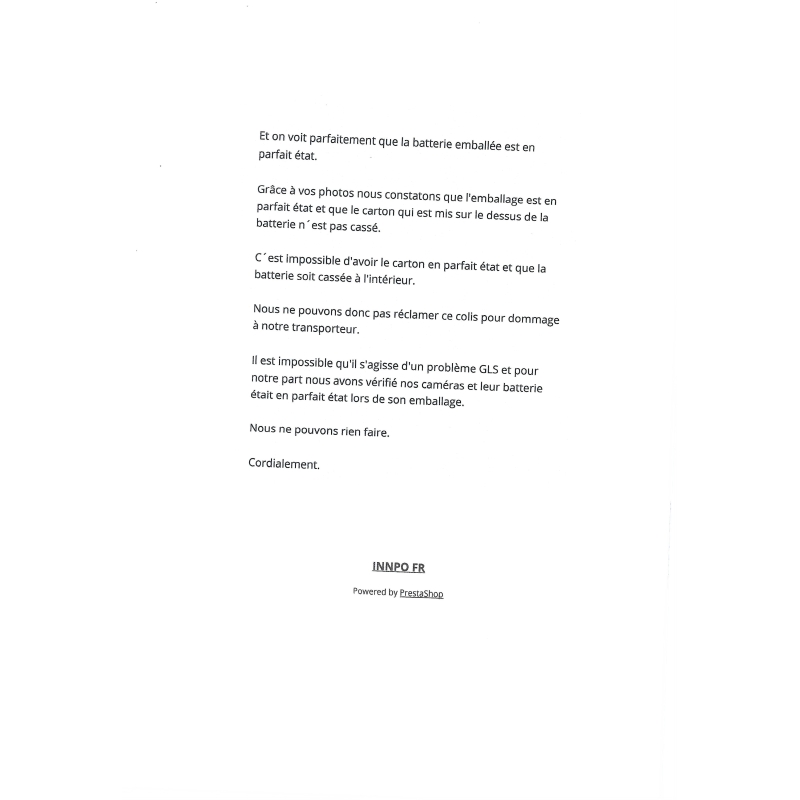 Et on voit parfaitement que la batterie emballée est en parfait état.

Grâce à vos photos nous constatons que l'emballage est en parfait état et que le carton qui est mis sur le dessus de la batterie n´est pas cassé.

C´est impossible d'avoir le carton en parfait état et que la batterie soit cassée à l'intérieur.

Nous ne pouvons donc pas réclamer ce colis pour dommage à notre transporteur.

Il est impossible qu'il s'agisse d'un problème GLS et pour notre part nous avons vérifié nos caméras et leur batterie était en parfait état lors de son emballage.

Nous ne pouvons rien faire.

Cordialement.

INNPO FR

Powered by PrestaShop